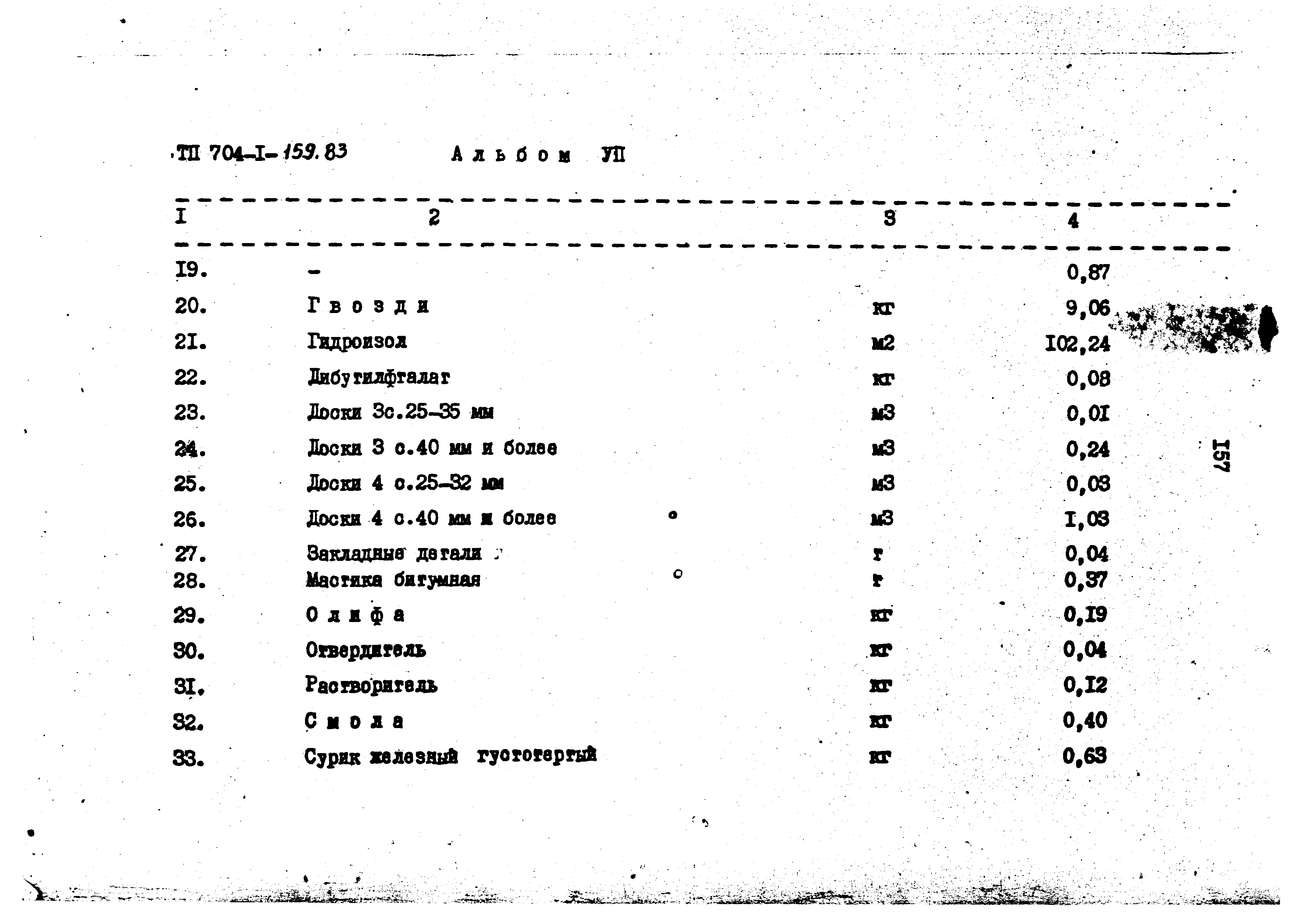 ТП 704-I-159.83 Альбом УП

| I | 2 | 3 | 4 |
|---|---|---|---|
| I9. | - | | 0,87 |
| 20. | Гвозди | кг | 9,06 |
| 2I. | Гидроизол | м2 | I02,24 |
| 22. | Дибутилфталат | кг | 0,08 |
| 23. | Доски 3с.25-35 мм | м3 | 0,0I |
| 24. | Доски 3 с.40 мм и более | м3 | 0,24 |
| 25. | Доски 4 с.25-32 мм | м3 | 0,03 |
| 26. | Доски 4 с.40 мм и более | м3 | I,03 |
| 27. | Закладные детали | т | 0,04 |
| 28. | Мастика битумная | т | 0,37 |
| 29. | Олифа | кг | 0,I9 |
| 30. | Отвердитель | кг | 0,04 |
| 3I. | Растворитель | кг | 0,I2 |
| 32. | Смола | кг | 0,40 |
| 33. | Сурик железный густотертый | кг | 0,63 |

I57